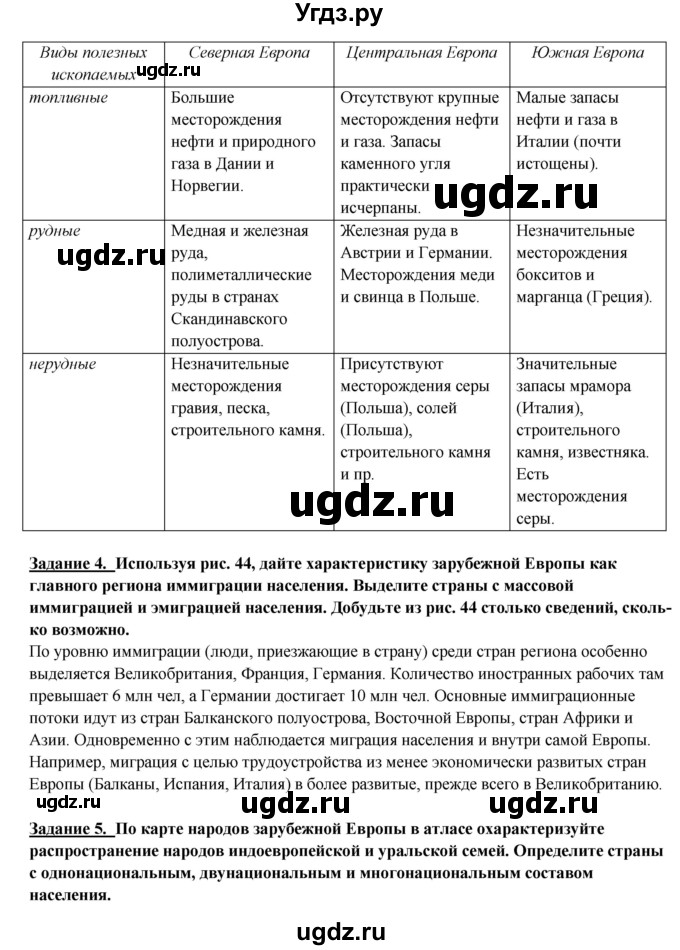 Угдз.ру

| Виды полезных ископаемых | Северная Европа | Центральная Европа | Южная Европа |
|---|---|---|---|
| топливные | Большие месторождения нефти и природного газа в Дании и Норвегии. | Отсутствуют крупные месторождения нефти и газа. Запасы каменного угля практически исчерпаны. | Малые запасы нефти и газа в Италии (почти истощены). |
| рудные | Медная и железная руда, полиметаллические руды в странах Скандинавского полуострова. | Железная руда в Австрии и Германии. Месторождения меди и свинца в Польше. | Незначительные месторождения бокситов и марганца (Греция). |
| нерудные | Незначительные месторождения гравия, песка, строительного камня. | Присутствуют месторождения серы (Польша), солей (Польша), строительного камня и пр. | Значительные запасы мрамора (Италия), строительного камня, известняка. Есть месторождения серы. |

ugdz.ru ugdz.ru ugdz.ru ugdz.ru

Задание 4. Используя рис. 44, дайте характеристику зарубежной Европы как главного региона иммиграции населения. Выделите страны с массовой иммиграцией и эмиграцией населения. Добудьте из рис. 44 столько сведений, сколько возможно.
По уровню иммиграции (люди, приезжающие в страну) среди стран региона особенно выделяется Великобритания, Франция, Германия. Количество иностранных рабочих там превышает 6 млн чел, а Германии достигает 10 млн чел. Основные иммиграционные потоки идут из стран Балканского полуострова, Восточной Европы, стран Африки и Азии. Одновременно с этим наблюдается миграция населения и внутри самой Европы. Например, миграция с целью трудоустройства из менее экономически развитых стран Европы (Балканы, Испания, Италия) в более развитые, прежде всего в Великобританию.
ugdz.ru ugdz.ru ugdz.ru
Задание 5. По карте народов зарубежной Европы в атласе охарактеризуйте распространение народов индоевропейской и уральской семей. Определите страны с однонациональным, двунациональным и многонациональным составом населения.

ugdz.ru